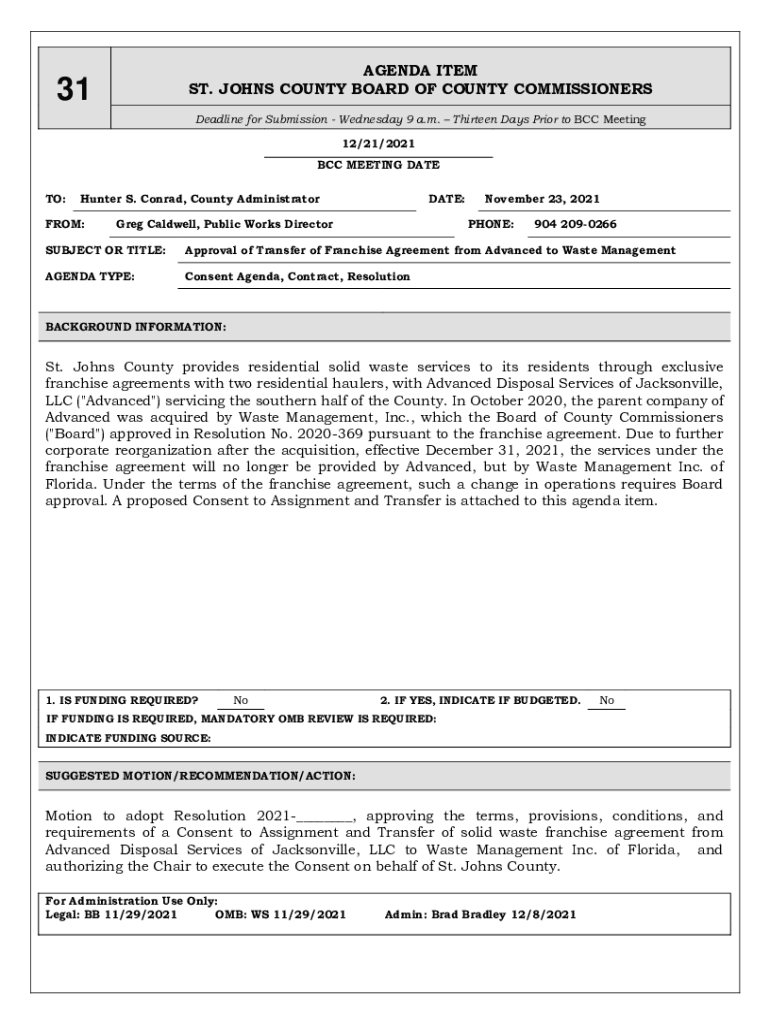 31

AGENDA ITEM
ST. JOHNS COUNTY BOARD OF COUNTY COMMISSIONERS

Deadline for Submission - Wednesday 9 a.m. – Thirteen Days Prior to BCC Meeting

12/21/2021
BCC MEETING DATE

TO: Hunter S. Conrad, County Administrator DATE: November 23, 2021

FROM: Greg Caldwell, Public Works Director PHONE: 904 209-0266

SUBJECT OR TITLE: Approval of Transfer of Franchise Agreement from Advanced to Waste Management

AGENDA TYPE: Consent Agenda, Contract, Resolution

BACKGROUND INFORMATION:

St. Johns County provides residential solid waste services to its residents through exclusive franchise agreements with two residential haulers, with Advanced Disposal Services of Jacksonville, LLC ("Advanced") servicing the southern half of the County. In October 2020, the parent company of Advanced was acquired by Waste Management, Inc., which the Board of County Commissioners ("Board") approved in Resolution No. 2020-369 pursuant to the franchise agreement. Due to further corporate reorganization after the acquisition, effective December 31, 2021, the services under the franchise agreement will no longer be provided by Advanced, but by Waste Management Inc. of Florida. Under the terms of the franchise agreement, such a change in operations requires Board approval. A proposed Consent to Assignment and Transfer is attached to this agenda item.

1. IS FUNDING REQUIRED? No 2. IF YES, INDICATE IF BUDGETED. No
IF FUNDING IS REQUIRED, MANDATORY OMB REVIEW IS REQUIRED:
INDICATE FUNDING SOURCE:

SUGGESTED MOTION/RECOMMENDATION/ACTION:

Motion to adopt Resolution 2021-________, approving the terms, provisions, conditions, and requirements of a Consent to Assignment and Transfer of solid waste franchise agreement from Advanced Disposal Services of Jacksonville, LLC to Waste Management Inc. of Florida, and authorizing the Chair to execute the Consent on behalf of St. Johns County.

For Administration Use Only:
Legal: BB 11/29/2021 OMB: WS 11/29/2021 Admin: Brad Bradley 12/8/2021